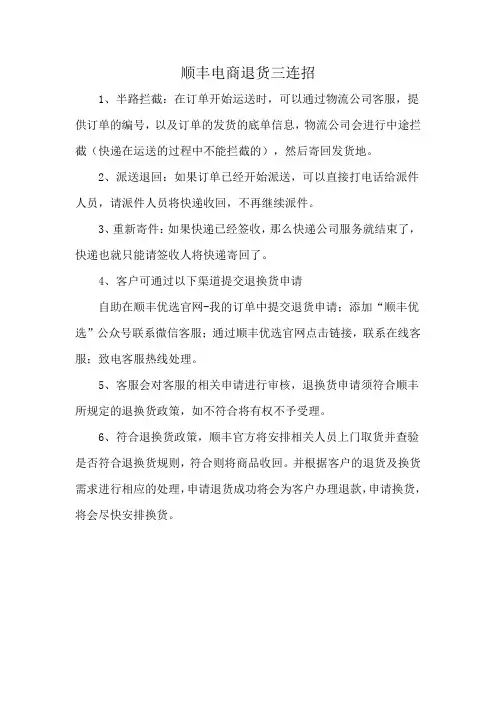 顺丰电商退货三连招

1、半路拦截：在订单开始运送时，可以通过物流公司客服，提供订单的编号，以及订单的发货的底单信息，物流公司会进行中途拦截（快递在运送的过程中不能拦截的），然后寄回发货地。

2、派送退回：如果订单已经开始派送，可以直接打电话给派件人员，请派件人员将快递收回，不再继续派件。

3、重新寄件：如果快递已经签收，那么快递公司服务就结束了，快递也就只能请签收人将快递寄回了。

4、客户可通过以下渠道提交退换货申请

自助在顺丰优选官网-我的订单中提交退货申请；添加“顺丰优选”公众号联系微信客服；通过顺丰优选官网点击链接，联系在线客服；致电客服热线处理。

5、客服会对客服的相关申请进行审核，退换货申请须符合顺丰所规定的退换货政策，如不符合将有权不予受理。

6、符合退换货政策，顺丰官方将安排相关人员上门取货并查验是否符合退换货规则，符合则将商品收回。并根据客户的退货及换货需求进行相应的处理，申请退货成功将会为客户办理退款，申请换货，将会尽快安排换货。